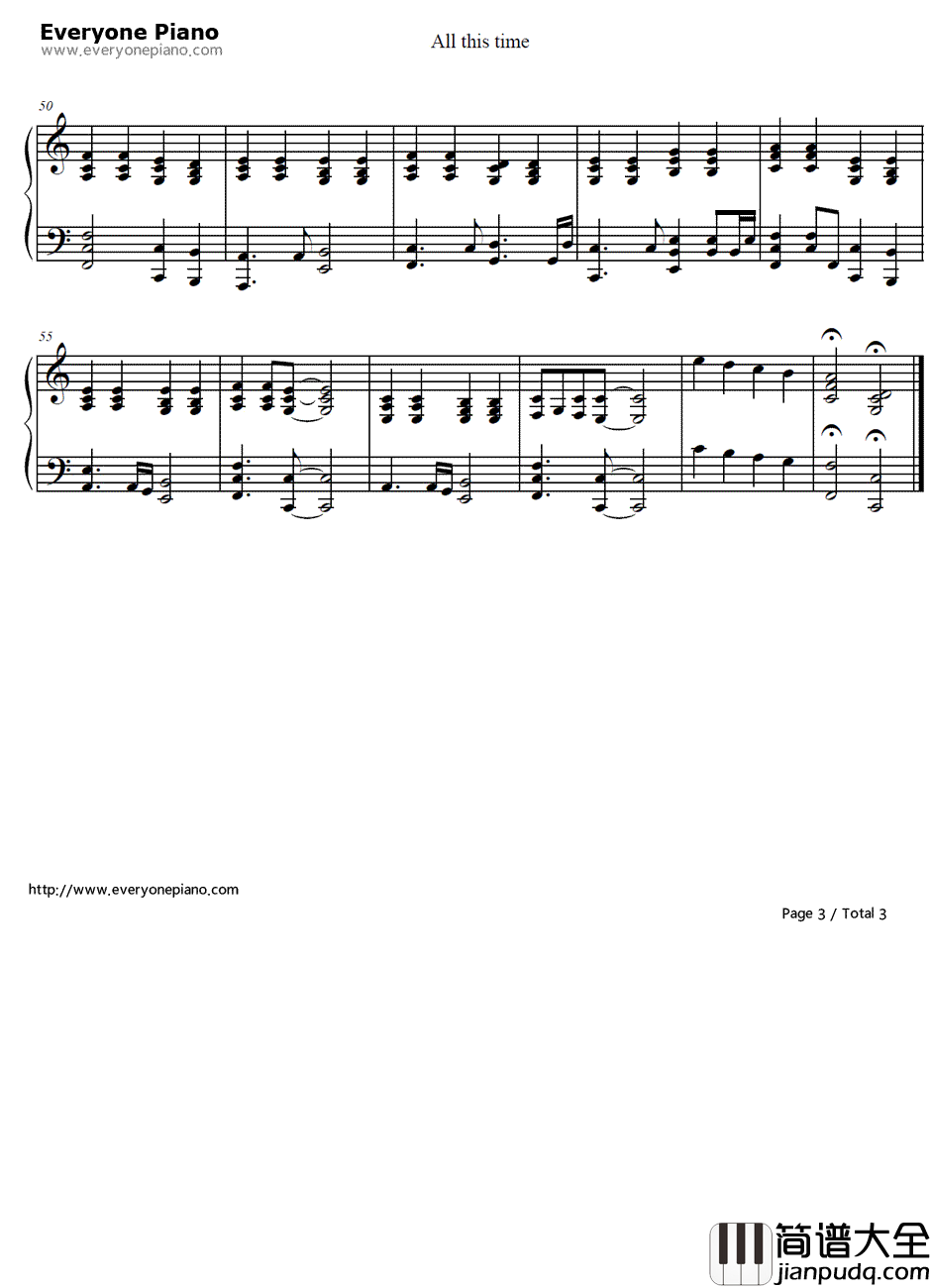 Everyone Piano
www.everyonepiano.com

All this time

50

55

http://www.everyonepiano.com

Page 3 / Total 3

简谱大全
jianpudq.com